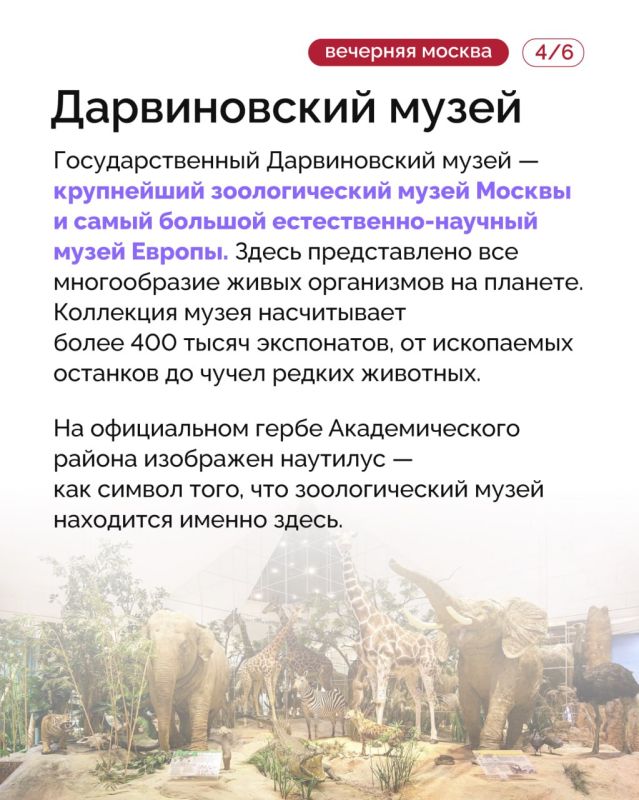 вечерняя москва 4/6

Дарвиновский музей

Государственный Дарвиновский музей — крупнейший зоологический музей Москвы и самый большой естественно-научный музей Европы. Здесь представлено все многообразие живых организмов на планете. Коллекция музея насчитывает более 400 тысяч экспонатов, от ископаемых останков до чучел редких животных.

На официальном гербе Академического района изображен наутилус — как символ того, что зоологический музей находится именно здесь.